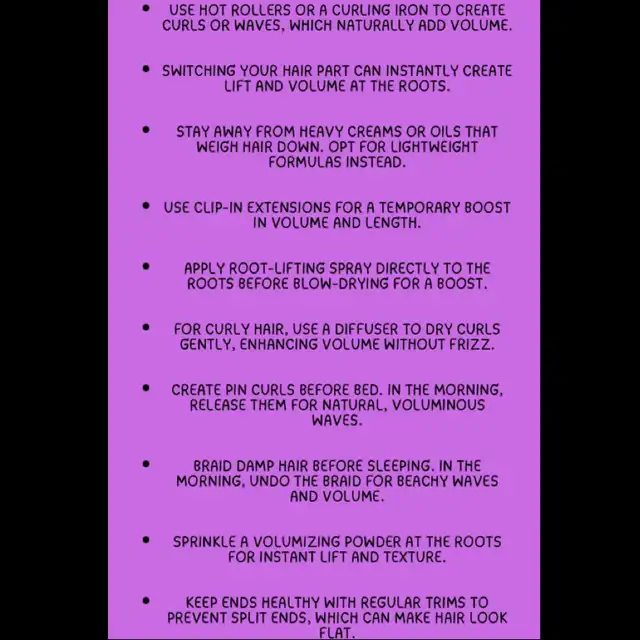 • USE HOT ROLLERS OR A CURLING IRON TO CREATE CURLS OR WAVES, WHICH NATURALLY ADD VOLUME.

• SWITCHING YOUR HAIR PART CAN INSTANTLY CREATE LIFT AND VOLUME AT THE ROOTS.

• STAY AWAY FROM HEAVY CREAMS OR OILS THAT WEIGH HAIR DOWN. OPT FOR LIGHTWEIGHT FORMULAS INSTEAD.

• USE CLIP-IN EXTENSIONS FOR A TEMPORARY BOOST IN VOLUME AND LENGTH.

• APPLY ROOT-LIFTING SPRAY DIRECTLY TO THE ROOTS BEFORE BLOW-DRYING FOR A BOOST.

• FOR CURLY HAIR, USE A DIFFUSER TO DRY CURLS GENTLY, ENHANCING VOLUME WITHOUT FRIZZ.

• CREATE PIN CURLS BEFORE BED. IN THE MORNING, RELEASE THEM FOR NATURAL, VOLUMINOUS WAVES.

• BRAID DAMP HAIR BEFORE SLEEPING. IN THE MORNING, UNDO THE BRAID FOR BEACHY WAVES AND VOLUME.

• SPRINKLE A VOLUMIZING POWDER AT THE ROOTS FOR INSTANT LIFT AND TEXTURE.

• KEEP ENDS HEALTHY WITH REGULAR TRIMS TO PREVENT SPLIT ENDS, WHICH CAN MAKE HAIR LOOK FLAT.